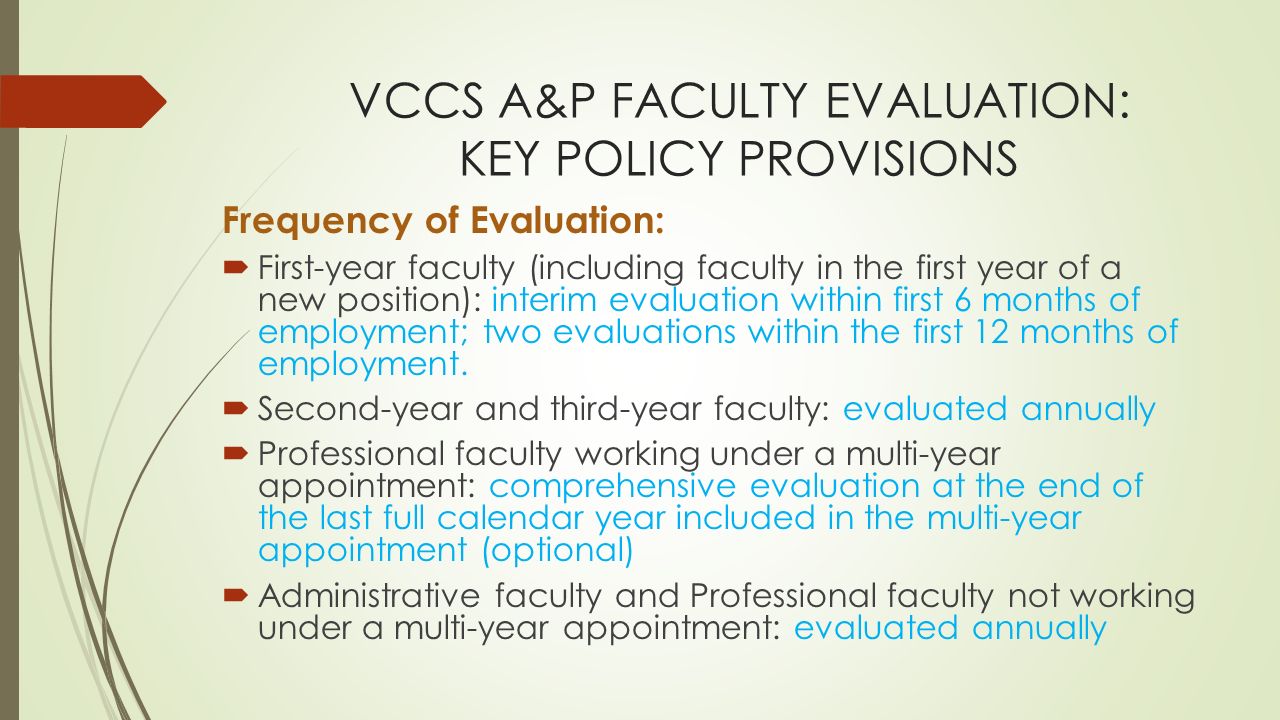 VCCS A&P FACULTY EVALUATION: KEY POLICY PROVISIONS

Frequency of Evaluation:

First-year faculty (including faculty in the first year of a new position): interim evaluation within first 6 months of employment; two evaluations within the first 12 months of employment.

Second-year and third-year faculty: evaluated annually

Professional faculty working under a multi-year appointment: comprehensive evaluation at the end of the last full calendar year included in the multi-year appointment (optional)

Administrative faculty and Professional faculty not working under a multi-year appointment: evaluated annually